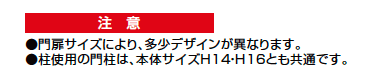 注　意

●門扉サイズにより、多少デザインが異なります。
●柱使用の門柱は、本体サイズH14･H16とも共通です。